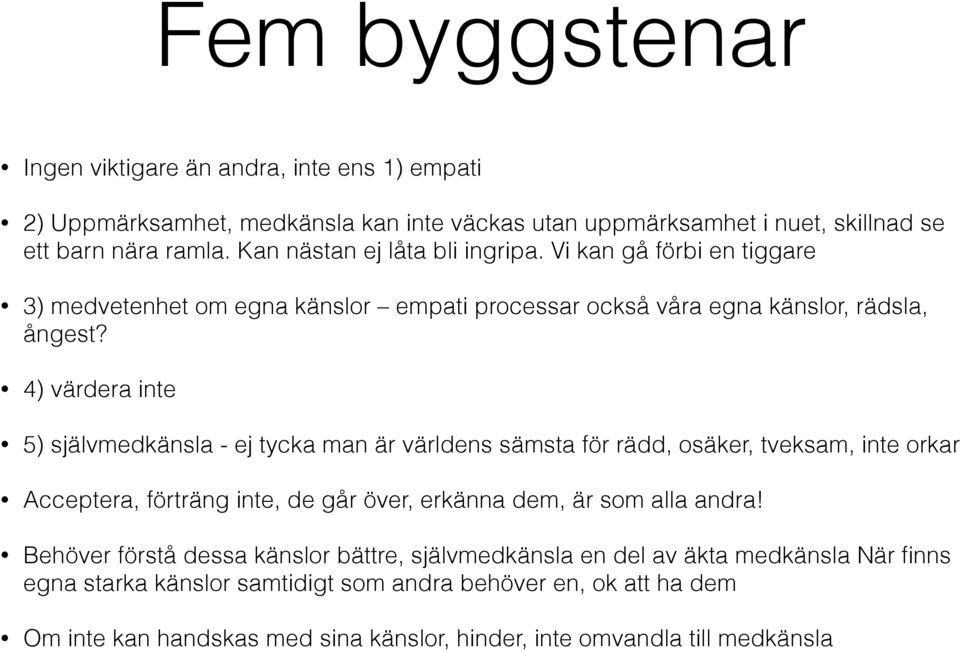 Fem byggstenar

• Ingen viktigare än andra, inte ens 1) empati

• 2) Uppmärksamhet, medkänsla kan inte väckas utan uppmärksamhet i nuet, skillnad se ett barn nära ramla. Kan nästan ej låta bli ingripa. Vi kan gå förbi en tiggare

• 3) medvetenhet om egna känslor – empati processar också våra egna känslor, rädsla, ångest?

• 4) värdera inte

• 5) självmedkänsla - ej tycka man är världens sämsta för rädd, osäker, tveksam, inte orkar

• Acceptera, förträng inte, de går över, erkänna dem, är som alla andra!

• Behöver förstå dessa känslor bättre, självmedkänsla en del av äkta medkänsla När finns egna starka känslor samtidigt som andra behöver en, ok att ha dem

• Om inte kan handskas med sina känslor, hinder, inte omvandla till medkänsla